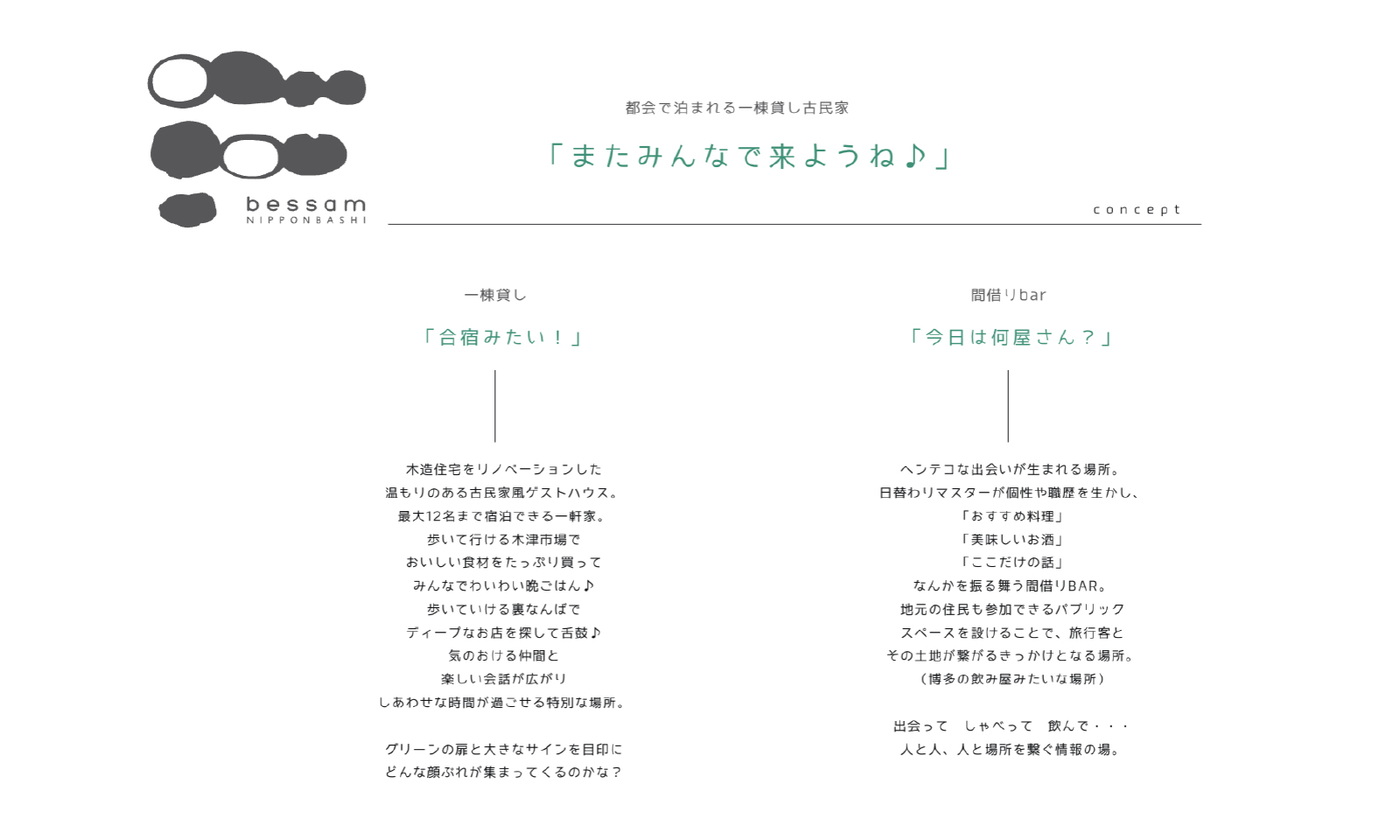 bessam
NIPPONBASHI

都会で泊まれる一棟貸し古民家

「またみんなで来ようね♪」

concept

一棟貸し

「合宿みたい！」

木造住宅をリノベーションした
温もりのある古民家風ゲストハウス。
最大12名まで宿泊できる一軒家。
歩いて行ける木津市場で
おいしい食材をたっぷり買って
みんなでわいわい晩ごはん♪
歩いていける裏なんばで
ディープなお店を探して舌鼓♪
気のおける仲間と
楽しい会話が広がり
しあわせな時間が過ごせる特別な場所。

グリーンの扉と大きなサインを目印に
どんな顔ぶれが集まってくるのかな？

間借りbar

「今日は何屋さん？」

ヘンテコな出会いが生まれる場所。
日替わりマスターが個性や職歴を生かし、
「おすすめ料理」
「美味しいお酒」
「ここだけの話」
なんかを振る舞う間借りBAR。
地元の住民も参加できるパブリック
スペースを設けることで、旅行客と
その土地が繋がるきっかけとなる場所。
（博多の飲み屋みたいな場所）

出会って　しゃべって　飲んで・・・
人と人、人と場所を繋ぐ情報の場。